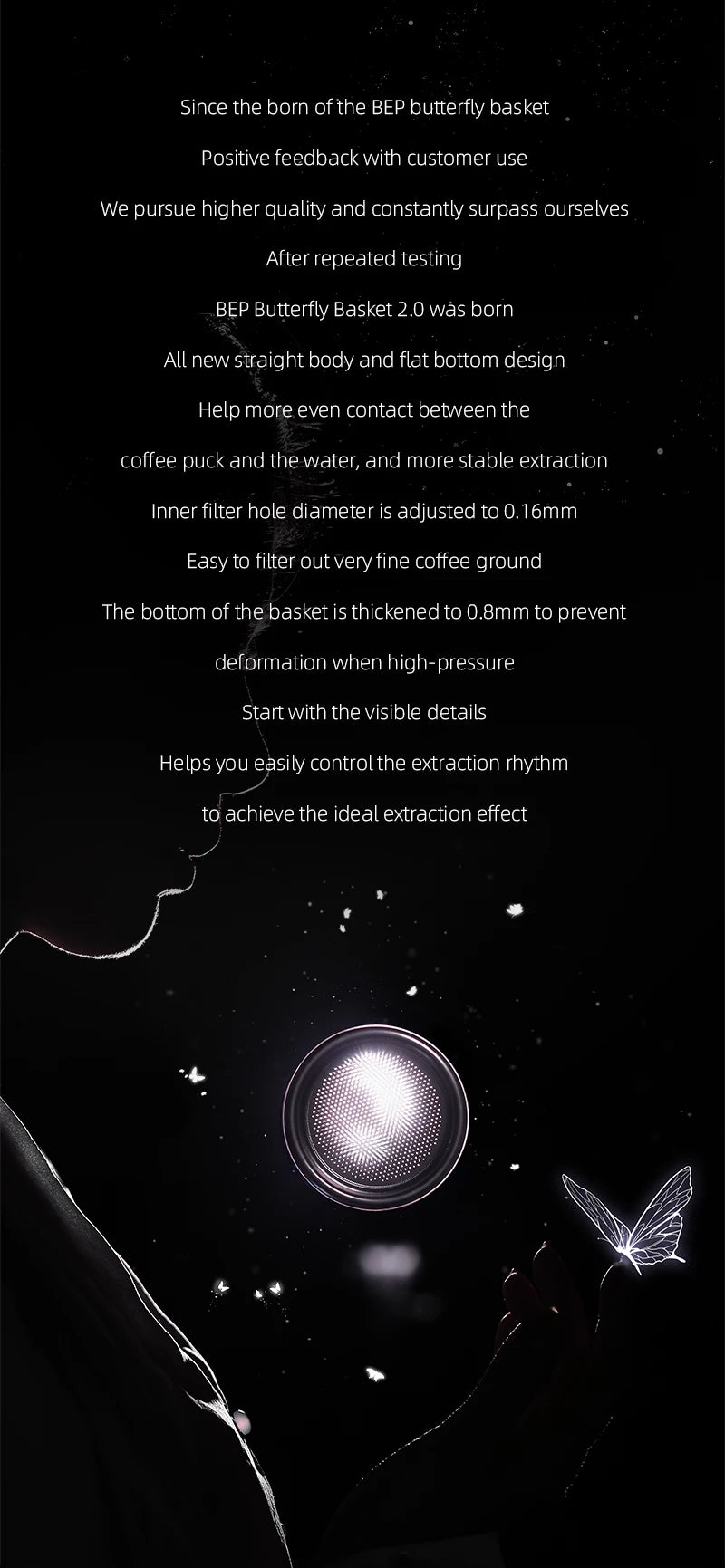 Since the born of the BEP butterfly basket

Positive feedback with customer use

We pursue higher quality and constantly surpass ourselves

After repeated testing

BEP Butterfly Basket 2.0 was born

All new straight body and flat bottom design

Help more even contact between the

coffee puck and the water, and more stable extraction

Inner filter hole diameter is adjusted to 0.16mm

Easy to filter out very fine coffee ground

The bottom of the basket is thickened to 0.8mm to prevent

deformation when high-pressure

Start with the visible details

Helps you easily control the extraction rhythm

to achieve the ideal extraction effect